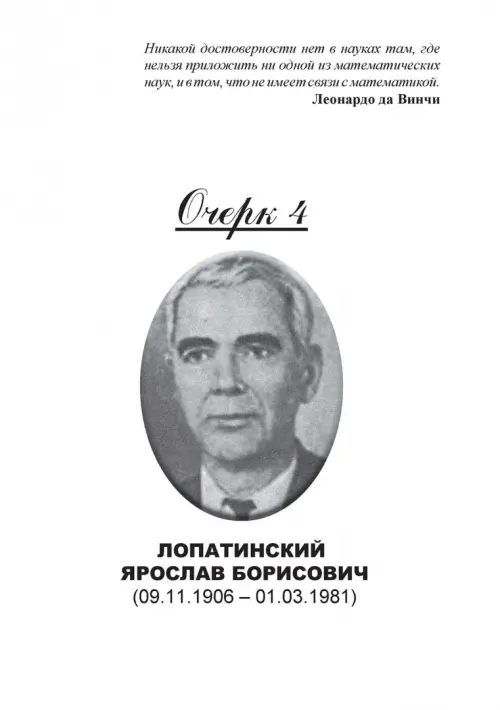 Никакой достоверности нет в науках там, где нельзя приложить ни одной из математических наук, и в том, что не имеет связи с математикой.
Леонардо да Винчи

Очерк 4

ЛОПАТИНСКИЙ
ЯРОСЛАВ БОРИСОВИЧ
(09.11.1906 – 01.03.1981)